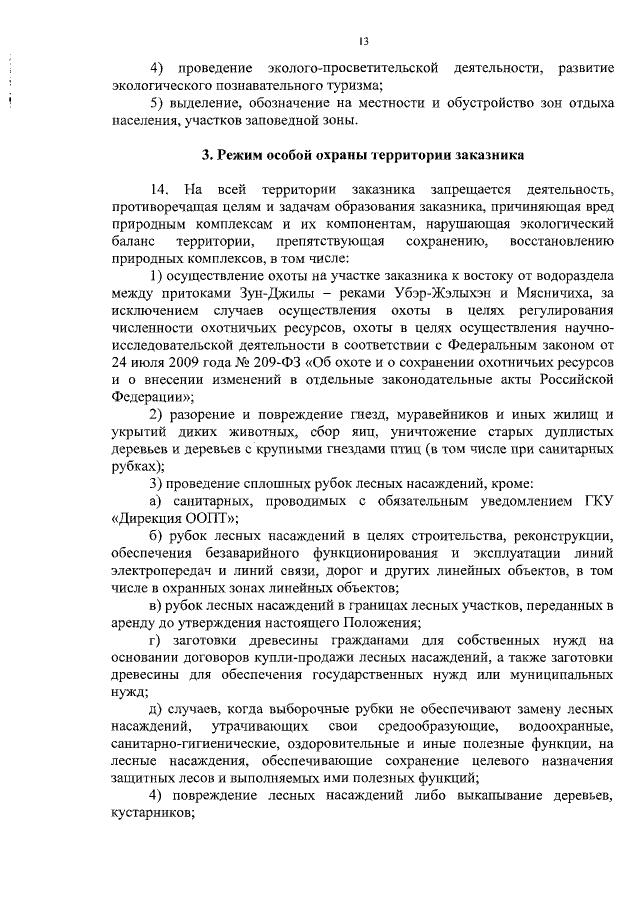 13

4) проведение эколого-просветительской деятельности, развитие экологического познавательного туризма;

5) выделение, обозначение на местности и обустройство зон отдыха населения, участков заповедной зоны.

3. Режим особой охраны территории заказника

14. На всей территории заказника запрещается деятельность, противоречащая целям и задачам образования заказника, причиняющая вред природным комплексам и их компонентам, нарушающая экологический баланс территории, препятствующая сохранению, восстановлению природных комплексов, в том числе:

1) осуществление охоты на участке заказника к востоку от водораздела между притоками Зун-Джилы – реками Убэр-Жэлыхэн и Мясничиха, за исключением случаев осуществления охоты в целях регулирования численности охотничьих ресурсов, охоты в целях осуществления научно-исследовательской деятельности в соответствии с Федеральным законом от 24 июля 2009 года № 209-ФЗ «Об охоте и о сохранении охотничьих ресурсов и о внесении изменений в отдельные законодательные акты Российской Федерации»;

2) разорение и повреждение гнезд, муравейников и иных жилищ и укрытий диких животных, сбор яиц, уничтожение старых дуплистых деревьев и деревьев с крупными гнездами птиц (в том числе при санитарных рубках);

3) проведение сплошных рубок лесных насаждений, кроме:

а) санитарных, проводимых с обязательным уведомлением ГКУ «Дирекция ООПТ»;

б) рубок лесных насаждений в целях строительства, реконструкции, обеспечения безаварийного функционирования и эксплуатации линий электропередач и линий связи, дорог и других линейных объектов, в том числе в охранных зонах линейных объектов;

в) рубок лесных насаждений в границах лесных участков, переданных в аренду до утверждения настоящего Положения;

г) заготовки древесины гражданами для собственных нужд на основании договоров купли-продажи лесных насаждений, а также заготовки древесины для обеспечения государственных нужд или муниципальных нужд;

д) случаев, когда выборочные рубки не обеспечивают замену лесных насаждений, утрачивающих свои средообразующие, водоохранные, санитарно-гигиенические, оздоровительные и иные полезные функции, на лесные насаждения, обеспечивающие сохранение целевого назначения защитных лесов и выполняемых ими полезных функций;

4) повреждение лесных насаждений либо выкапывание деревьев, кустарников;